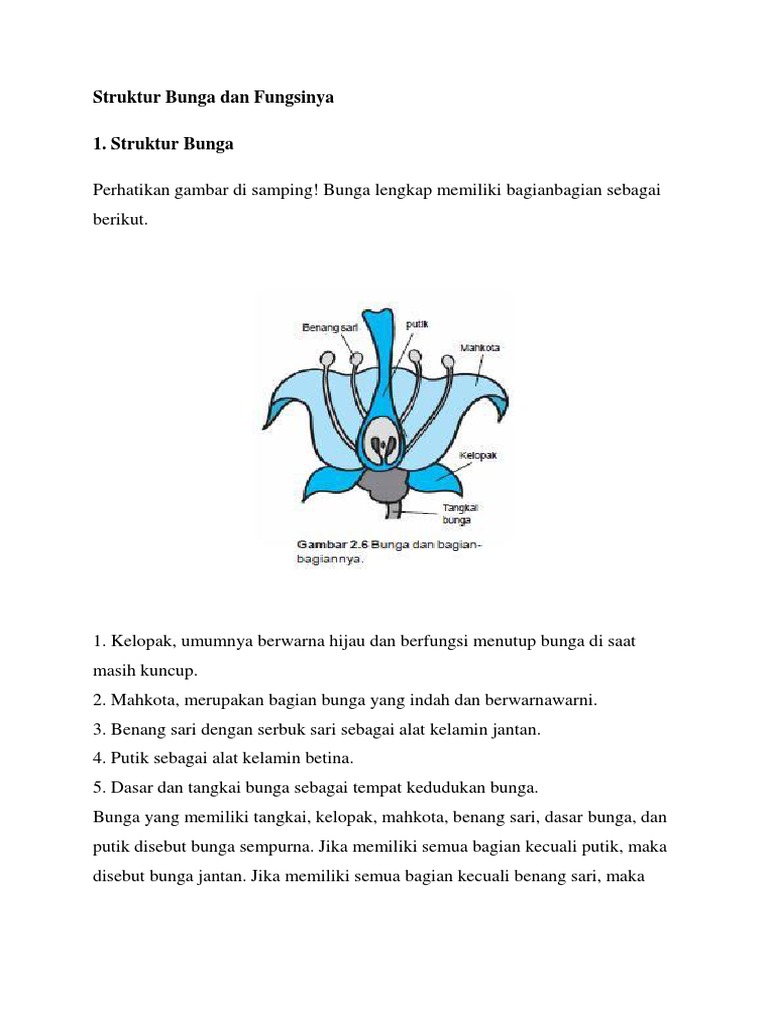 Struktur Bunga dan Fungsinya

1. Struktur Bunga

Perhatikan gambar di samping! Bunga lengkap memiliki bagianbagian sebagai berikut.

Benang sari
putik
Mahkota
Kelopak
Tangkai bunga
Gambar 2.6 Bunga dan bagian-bagiannya.

1. Kelopak, umumnya berwarna hijau dan berfungsi menutup bunga di saat masih kuncup.
2. Mahkota, merupakan bagian bunga yang indah dan berwarnawarni.
3. Benang sari dengan serbuk sari sebagai alat kelamin jantan.
4. Putik sebagai alat kelamin betina.
5. Dasar dan tangkai bunga sebagai tempat kedudukan bunga.
Bunga yang memiliki tangkai, kelopak, mahkota, benang sari, dasar bunga, dan putik disebut bunga sempurna. Jika memiliki semua bagian kecuali putik, maka disebut bunga jantan. Jika memiliki semua bagian kecuali benang sari, maka